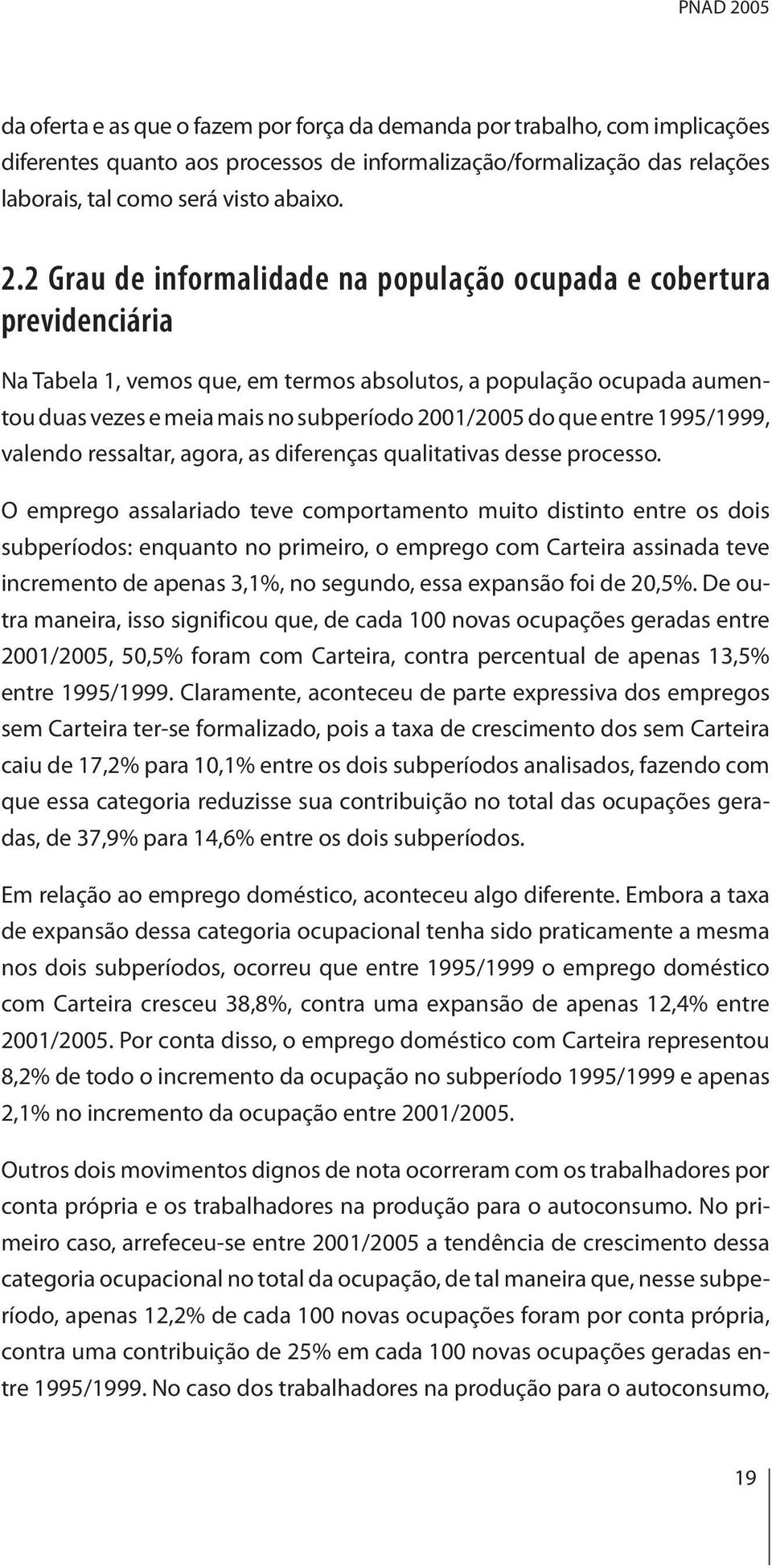 PNAD 2005

da oferta e as que o fazem por força da demanda por trabalho, com implicações diferentes quanto aos processos de informalização/formalização das relações laborais, tal como será visto abaixo.

2.2 Grau de informalidade na população ocupada e cobertura previdenciária

Na Tabela 1, vemos que, em termos absolutos, a população ocupada aumentou duas vezes e meia mais no subperíodo 2001/2005 do que entre 1995/1999, valendo ressaltar, agora, as diferenças qualitativas desse processo.

O emprego assalariado teve comportamento muito distinto entre os dois subperíodos: enquanto no primeiro, o emprego com Carteira assinada teve incremento de apenas 3,1%, no segundo, essa expansão foi de 20,5%. De outra maneira, isso significou que, de cada 100 novas ocupações geradas entre 2001/2005, 50,5% foram com Carteira, contra percentual de apenas 13,5% entre 1995/1999. Claramente, aconteceu de parte expressiva dos empregos sem Carteira ter-se formalizado, pois a taxa de crescimento dos sem Carteira caiu de 17,2% para 10,1% entre os dois subperíodos analisados, fazendo com que essa categoria reduzisse sua contribuição no total das ocupações geradas, de 37,9% para 14,6% entre os dois subperíodos.

Em relação ao emprego doméstico, aconteceu algo diferente. Embora a taxa de expansão dessa categoria ocupacional tenha sido praticamente a mesma nos dois subperíodos, ocorreu que entre 1995/1999 o emprego doméstico com Carteira cresceu 38,8%, contra uma expansão de apenas 12,4% entre 2001/2005. Por conta disso, o emprego doméstico com Carteira representou 8,2% de todo o incremento da ocupação no subperíodo 1995/1999 e apenas 2,1% no incremento da ocupação entre 2001/2005.

Outros dois movimentos dignos de nota ocorreram com os trabalhadores por conta própria e os trabalhadores na produção para o autoconsumo. No primeiro caso, arrefeceu-se entre 2001/2005 a tendência de crescimento dessa categoria ocupacional no total da ocupação, de tal maneira que, nesse subperíodo, apenas 12,2% de cada 100 novas ocupações foram por conta própria, contra uma contribuição de 25% em cada 100 novas ocupações geradas entre 1995/1999. No caso dos trabalhadores na produção para o autoconsumo,

19